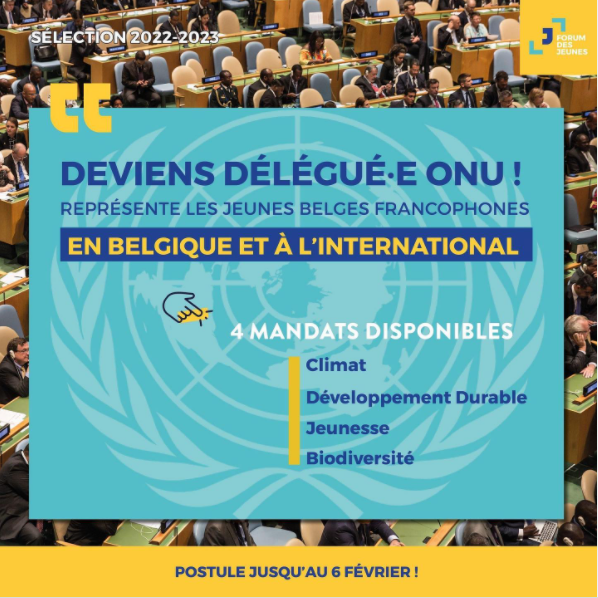 SÉLECTION 2022-2023

FORUM DES JEUNES

DEVIENS DÉLÉGUÉ·E ONU !

REPRÉSENTE LES JEUNES BELGES FRANCOPHONES

EN BELGIQUE ET À L'INTERNATIONAL

4 MANDATS DISPONIBLES

Climat

Développement Durable

Jeunesse

Biodiversité

POSTULE JUSQU'AU 6 FÉVRIER !